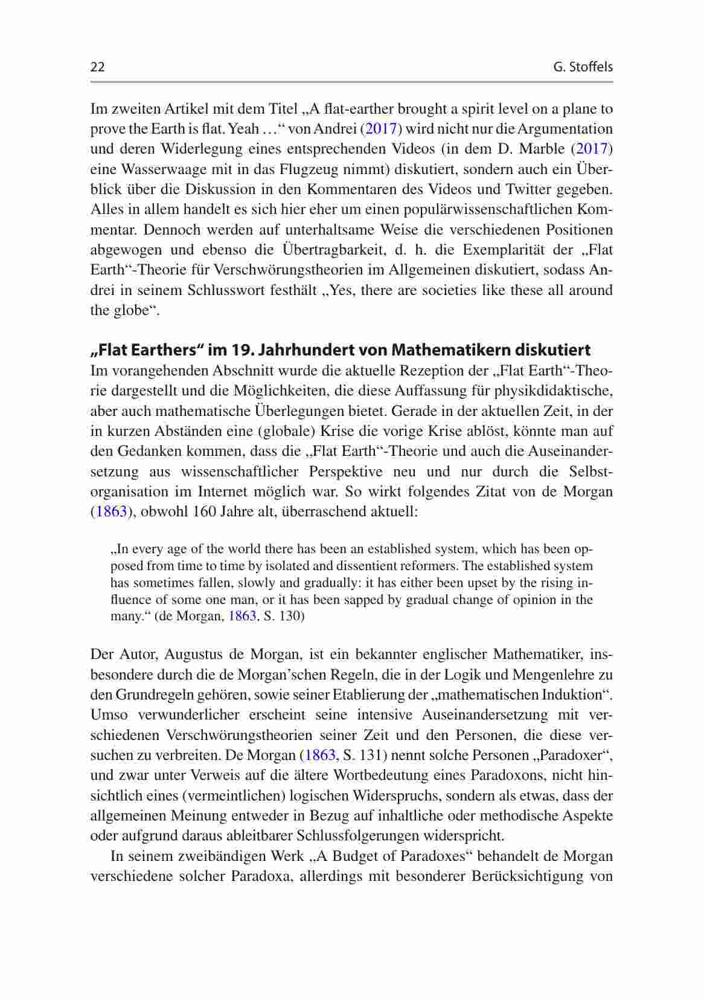 22 G. Stoffels

Im zweiten Artikel mit dem Titel „A flat-earther brought a spirit level on a plane to prove the Earth is flat. Yeah …“ von Andrei (2017) wird nicht nur die Argumentation und deren Widerlegung eines entsprechenden Videos (in dem D. Marble (2017) eine Wasserwaage mit in das Flugzeug nimmt) diskutiert, sondern auch ein Überblick über die Diskussion in den Kommentaren des Videos und Twitter gegeben. Alles in allem handelt es sich hier eher um einen populärwissenschaftlichen Kommentar. Dennoch werden auf unterhaltsame Weise die verschiedenen Positionen abgewogen und ebenso die Übertragbarkeit, d. h. die Exemplarität der „Flat Earth“-Theorie für Verschwörungstheorien im Allgemeinen diskutiert, sodass Andrei in seinem Schlusswort festhält „Yes, there are societies like these all around the globe“.

„Flat Earthers“ im 19. Jahrhundert von Mathematikern diskutiert

Im vorangehenden Abschnitt wurde die aktuelle Rezeption der „Flat Earth“-Theorie dargestellt und die Möglichkeiten, die diese Auffassung für physikdidaktische, aber auch mathematische Überlegungen bietet. Gerade in der aktuellen Zeit, in der in kurzen Abständen eine (globale) Krise die vorige Krise ablöst, könnte man auf den Gedanken kommen, dass die „Flat Earth“-Theorie und auch die Auseinandersetzung aus wissenschaftlicher Perspektive neu und nur durch die Selbstorganisation im Internet möglich war. So wirkt folgendes Zitat von de Morgan (1863), obwohl 160 Jahre alt, überraschend aktuell:

„In every age of the world there has been an established system, which has been opposed from time to time by isolated and dissentient reformers. The established system has sometimes fallen, slowly and gradually: it has either been upset by the rising influence of some one man, or it has been sapped by gradual change of opinion in the many.“ (de Morgan, 1863, S. 130)

Der Autor, Augustus de Morgan, ist ein bekannter englischer Mathematiker, insbesondere durch die de Morgan’schen Regeln, die in der Logik und Mengenlehre zu den Grundregeln gehören, sowie seiner Etablierung der „mathematischen Induktion“. Umso verwunderlicher erscheint seine intensive Auseinandersetzung mit verschiedenen Verschwörungstheorien seiner Zeit und den Personen, die diese versuchen zu verbreiten. De Morgan (1863, S. 131) nennt solche Personen „Paradoxer“, und zwar unter Verweis auf die ältere Wortbedeutung eines Paradoxons, nicht hinsichtlich eines (vermeintlichen) logischen Widerspruchs, sondern als etwas, dass der allgemeinen Meinung entweder in Bezug auf inhaltliche oder methodische Aspekte oder aufgrund daraus ableitbarer Schlussfolgerungen widerspricht.

In seinem zweibändigen Werk „A Budget of Paradoxes“ behandelt de Morgan verschiedene solcher Paradoxa, allerdings mit besonderer Berücksichtigung von